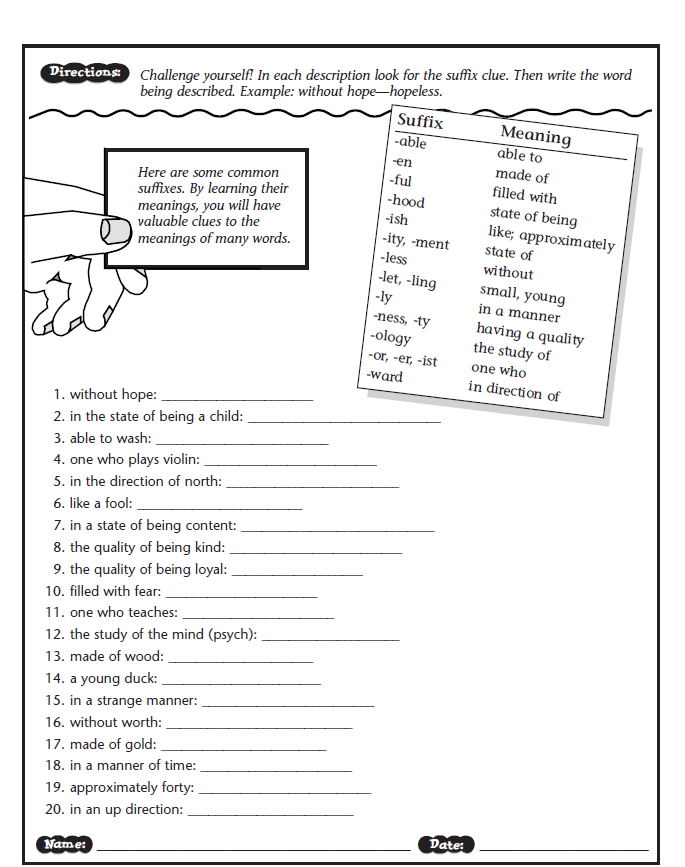 Directions: Challenge yourself! In each description look for the suffix clue. Then write the word being described. Example: without hope—hopeless.

Here are some common suffixes. By learning their meanings, you will have valuable clues to the meanings of many words.

| Suffix | Meaning |
|---|---|
| -able | able to |
| -en | made of |
| -ful | filled with |
| -hood | state of being |
| -ish | like; approximately |
| -ity, -ment | state of |
| -less | without |
| -let, -ling | small, young |
| -ly | in a manner |
| -ness, -ty | having a quality |
| -ology | the study of |
| -or, -er, -ist | one who |
| -ward | in direction of |

1. without hope: ____________________
2. in the state of being a child: ____________________
3. able to wash: ____________________
4. one who plays violin: ____________________
5. in the direction of north: ____________________
6. like a fool: ____________________
7. in a state of being content: ____________________
8. the quality of being kind: ____________________
9. the quality of being loyal: ____________________
10. filled with fear: ____________________
11. one who teaches: ____________________
12. the study of the mind (psych): ____________________
13. made of wood: ____________________
14. a young duck: ____________________
15. in a strange manner: ____________________
16. without worth: ____________________
17. made of gold: ____________________
18. in a manner of time: ____________________
19. approximately forty: ____________________
20. in an up direction: ____________________

Name: ____________________ Date: ____________________